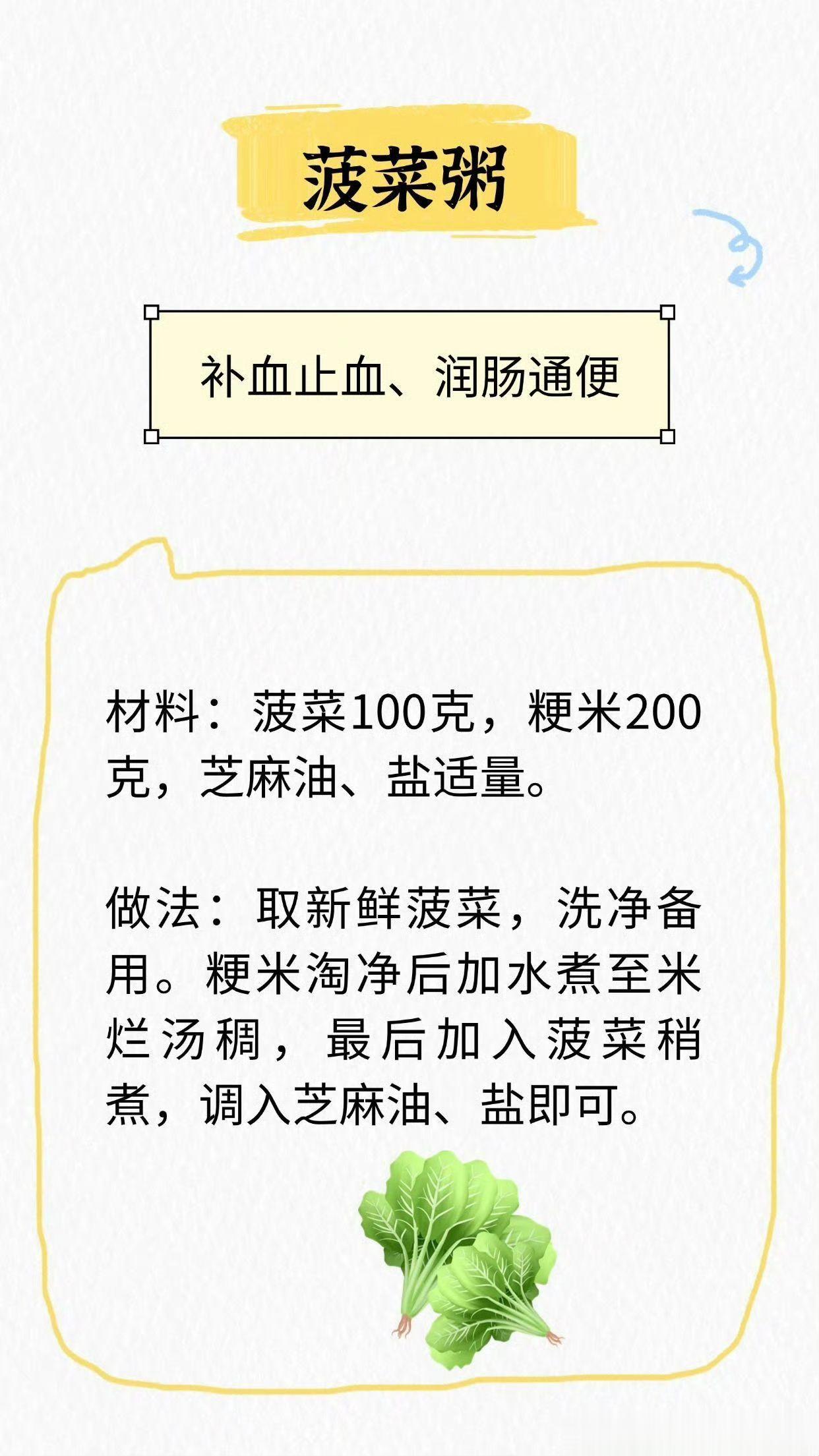 菠菜粥

补血止血、润肠通便

材料：菠菜100克，粳米200克，芝麻油、盐适量。

做法：取新鲜菠菜，洗净备用。粳米淘净后加水煮至米烂汤稠，最后加入菠菜稍煮，调入芝麻油、盐即可。